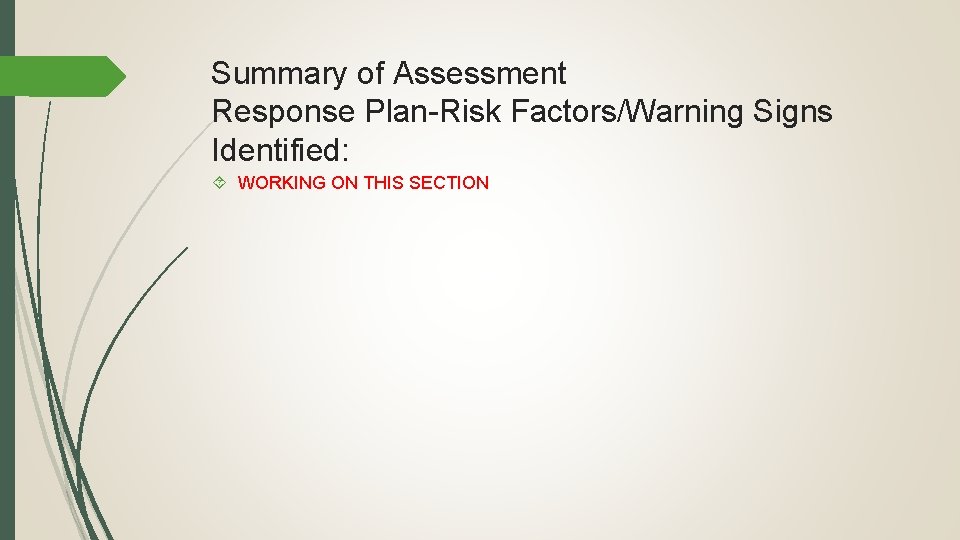 Summary of Assessment
Response Plan-Risk Factors/Warning Signs Identified:

WORKING ON THIS SECTION